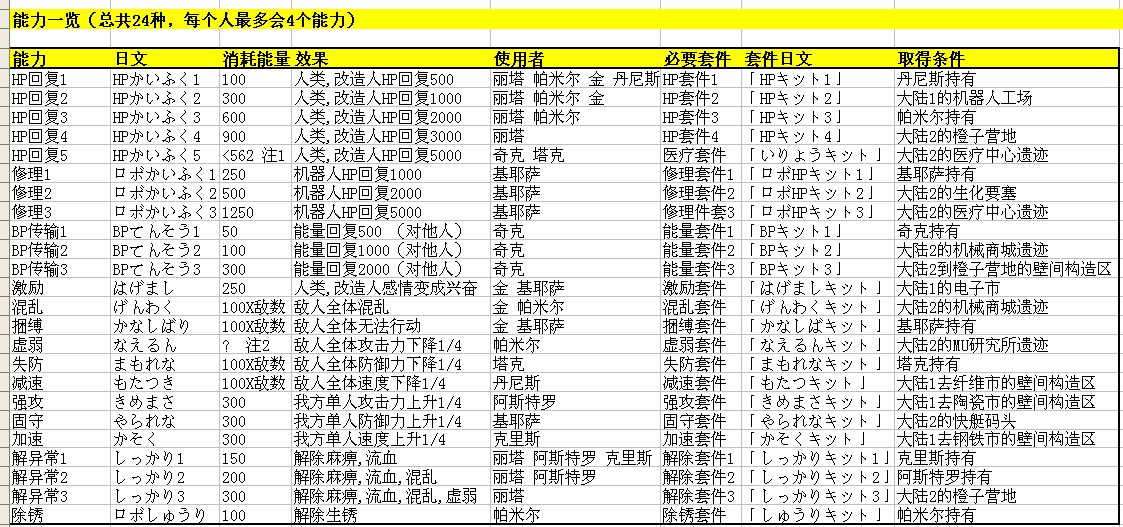 能力一览（总共24种，每个人最多会4个能力）

| 能力 | 日文 | 消耗能量 | 效果 | 使用者 | 必要套件 | 套件日文 | 取得条件 |
|---|---|---|---|---|---|---|---|
| HP回复1 | HPかいふく1 | 100 | 人类,改造人HP回复500 | 丽塔 帕米尔 金 丹尼斯 | HP套件1 | 「HPキット1」 | 丹尼斯持有 |
| HP回复2 | HPかいふく2 | 300 | 人类,改造人HP回复1000 | 丽塔 帕米尔 金 | HP套件2 | 「HPキット2」 | 大陆1的机器人工场 |
| HP回复3 | HPかいふく3 | 600 | 人类,改造人HP回复2000 | 丽塔 帕米尔 | HP套件3 | 「HPキット3」 | 帕米尔持有 |
| HP回复4 | HPかいふく4 | 900 | 人类,改造人HP回复3000 | 丽塔 | HP套件4 | 「HPキット4」 | 大陆2的橙子营地 |
| HP回复5 | HPかいふく5 | <562 注1 | 人类,改造人HP回复5000 | 奇克 塔克 | 医疗套件 | 「いりょうキット」 | 大陆2的医疗中心遗迹 |
| 修理1 | ロボかいふく1 | 250 | 机器人HP回复1000 | 基耶萨 | 修理套件1 | 「ロボHPキット1」 | 基耶萨持有 |
| 修理2 | ロボかいふく2 | 500 | 机器人HP回复2000 | 基耶萨 | 修理套件2 | 「ロボHPキット2」 | 大陆2的生化要塞 |
| 修理3 | ロボかいふく3 | 1250 | 机器人HP回复5000 | 基耶萨 | 修理件套3 | 「ロボHPキット3」 | 大陆2的医疗中心遗迹 |
| BP传输1 | BPてんそう1 | 50 | 能量回复500 （对他人） | 奇克 | 能量套件1 | 「BPキット1」 | 奇克持有 |
| BP传输2 | BPてんそう2 | 100 | 能量回复1000（对他人） | 奇克 | 能量套件2 | 「BPキット2」 | 大陆2的机械商城遗迹 |
| BP传输3 | BPてんそう3 | 300 | 能量回复2000（对他人） | 奇克 | 能量套件3 | 「BPキット3」 | 大陆2到橙子营地的壁间构造区 |
| 激励 | はげまし | 250 | 人类,改造人感情变成兴奋 | 金 基耶萨 | 激励套件 | 「はげましキット」 | 大陆1的电子市 |
| 混乱 | げんわく | 100X敌数 | 敌人全体混乱 | 金 帕米尔 | 混乱套件 | 「げんわくキット」 | 大陆2的机械商城遗迹 |
| 捆缚 | かなしばり | 100X敌数 | 敌人全体无法行动 | 金 基耶萨 | 捆缚套件 | 「かなしばキット」 | 基耶萨持有 |
| 虚弱 | なえるん | ? 注2 | 敌人全体攻击力下降1/4 | 帕米尔 | 虚弱套件 | 「なえるんキット」 | 大陆2的MU研究所遗迹 |
| 失防 | まもれな | 100X敌数 | 敌人全体防御力下降1/4 | 塔克 | 失防套件 | 「まもれなキット」 | 塔克持有 |
| 减速 | もたつき | 100X敌数 | 敌人全体速度下降1/4 | 丹尼斯 | 减速套件 | 「もたつキット」 | 大陆1去纤维市的壁间构造区 |
| 强攻 | きめまさ | 300 | 我方单人攻击力上升1/4 | 阿斯特罗 | 强攻套件 | 「きめまさキット」 | 大陆1去陶瓷市的壁间构造区 |
| 固守 | やられな | 300 | 我方单人防御力上升1/4 | 基耶萨 | 固守套件 | 「やられなキット」 | 大陆2的快艇码头 |
| 加速 | かそく | 300 | 我方单人速度上升1/4 | 克里斯 | 加速套件 | 「かそくキット」 | 大陆1去钢铁市的壁间构造区 |
| 解异常1 | しっかり1 | 150 | 解除麻痹,流血 | 丽塔 阿斯特罗 克里斯 | 解除套件1 | 「しっかりキット1」 | 克里斯持有 |
| 解异常2 | しっかり2 | 200 | 解除麻痹,流血,混乱 | 丽塔 阿斯特罗 | 解除套件2 | 「しっかりキット2」 | 阿斯特罗持有 |
| 解异常3 | しっかり3 | 300 | 解除麻痹,流血,混乱,虚弱 | 丽塔 | 解除套件3 | 「しっかりキット3」 | 大陆2的橙子营地 |
| 除锈 | ロボしゅうり | 100 | 解除生锈 | 帕米尔 | 除锈套件 | 「しゅうりキット」 | 帕米尔持有 |